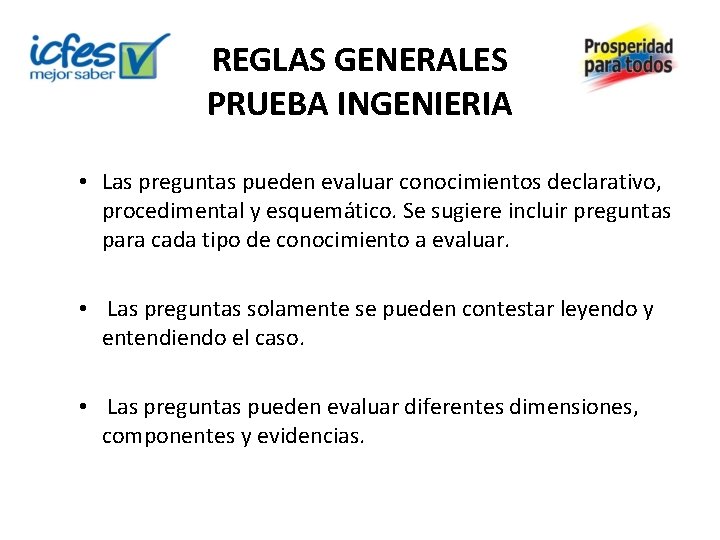 icfes mejor saber

REGLAS GENERALES
PRUEBA INGENIERIA

Prosperidad para todos

• Las preguntas pueden evaluar conocimientos declarativo, procedimental y esquemático. Se sugiere incluir preguntas para cada tipo de conocimiento a evaluar.

• Las preguntas solamente se pueden contestar leyendo y entendiendo el caso.

• Las preguntas pueden evaluar diferentes dimensiones, componentes y evidencias.